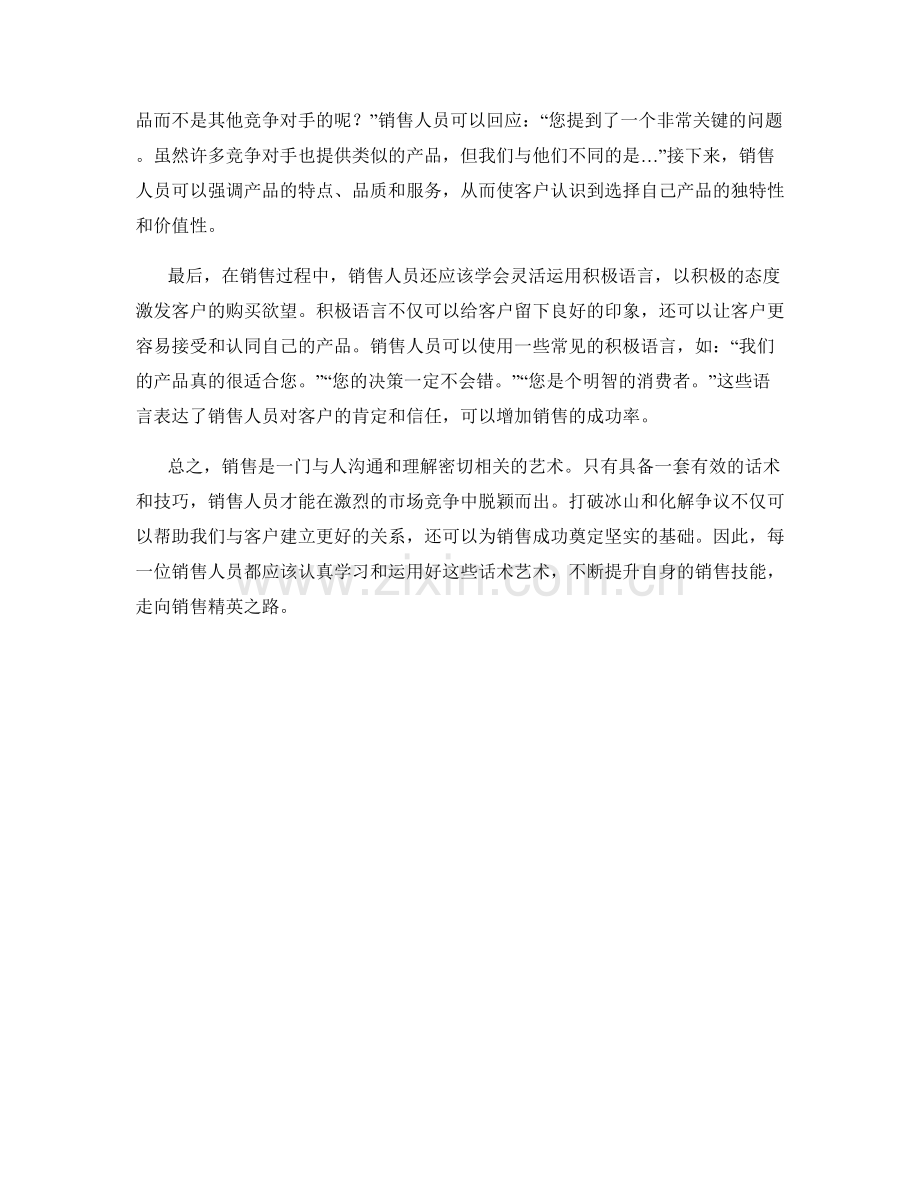 品而不是其他竞争对手的呢？”销售人员可以回应：“您提到了一个非常关键的问题。虽然许多竞争对手也提供类似的产品，但我们与他们不同的是…”接下来，销售人员可以强调产品的特点、品质和服务，从而使客户认识到选择自己产品的独特性和价值性。

最后，在销售过程中，销售人员还应该学会灵活运用积极语言，以积极的态度激发客户的购买欲望。积极语言不仅可以给客户留下良好的印象，还可以让客户更容易接受和认同自己的产品。销售人员可以使用一些常见的积极语言，如：“我们的产品真的很适合您。”“您的决策一定不会错。”“您是个明智的消费者。”这些语言表达了销售人员对客户的肯定和信任，可以增加销售的成功率。

总之，销售是一门与人沟通和理解密切相关的艺术。只有具备一套有效的话术和技巧，销售人员才能在激烈的市场竞争中脱颖而出。打破冰山和化解争议不仅可以帮助我们与客户建立更好的关系，还可以为销售成功奠定坚实的基础。因此，每一位销售人员都应该认真学习和运用好这些话术艺术，不断提升自身的销售技能，走向销售精英之路。

www.zixin.com.cn